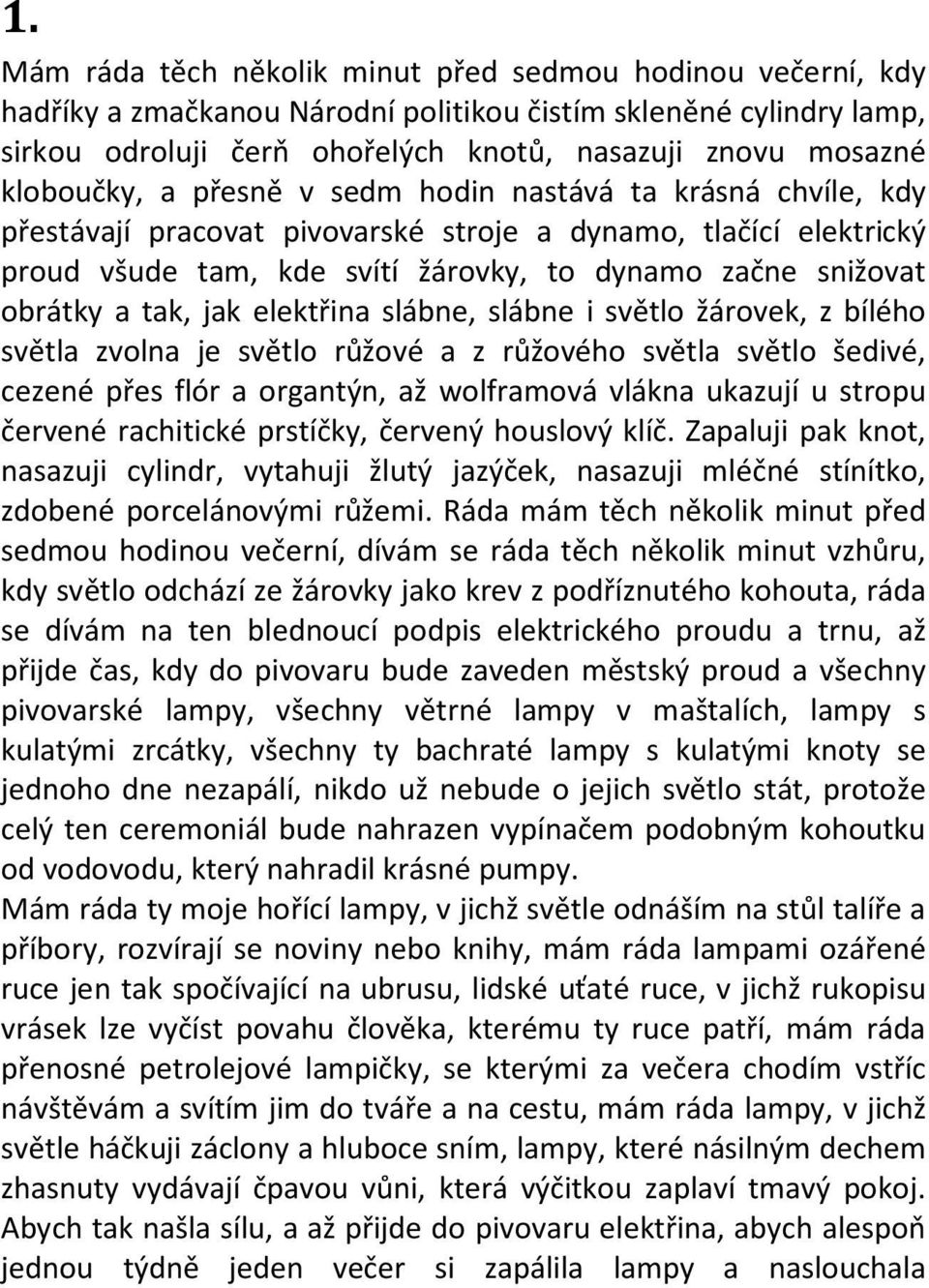 1.

Mám ráda těch několik minut před sedmou hodinou večerní, kdy hadříky a zmačkanou Národní politikou čistím skleněné cylindry lamp, sirkou odroluji čerň ohořelých knotů, nasazuji znovu mosazné kloboučky, a přesně v sedm hodin nastává ta krásná chvíle, kdy přestávají pracovat pivovarské stroje a dynamo, tlačící elektrický proud všude tam, kde svítí žárovky, to dynamo začne snižovat obrátky a tak, jak elektřina slábne, slábne i světlo žárovek, z bílého světla zvolna je světlo růžové a z růžového světla světlo šedivé, cezené přes flór a organtýn, až wolframová vlákna ukazují u stropu červené rachitické prstíčky, červený houslový klíč. Zapaluji pak knot, nasazuji cylindr, vytahuji žlutý jazýček, nasazuji mléčné stínítko, zdobené porcelánovými růžemi. Ráda mám těch několik minut před sedmou hodinou večerní, dívám se ráda těch několik minut vzhůru, kdy světlo odchází ze žárovky jako krev z podříznutého kohouta, ráda se dívám na ten blednoucí podpis elektrického proudu a trnu, až přijde čas, kdy do pivovaru bude zaveden městský proud a všechny pivovarské lampy, všechny větrné lampy v maštalích, lampy s kulatými zrcátky, všechny ty bachraté lampy s kulatými knoty se jednoho dne nezapálí, nikdo už nebude o jejich světlo stát, protože celý ten ceremoniál bude nahrazen vypínačem podobným kohoutku od vodovodu, který nahradil krásné pumpy.
Mám ráda ty moje hořící lampy, v jichž světle odnáším na stůl talíře a příbory, rozvírají se noviny nebo knihy, mám ráda lampami ozářené ruce jen tak spočívající na ubrusu, lidské uťaté ruce, v jichž rukopisu vrásek lze vyčíst povahu člověka, kterému ty ruce patří, mám ráda přenosné petrolejové lampičky, se kterými za večera chodím vstříc návštěvám a svítím jim do tváře a na cestu, mám ráda lampy, v jichž světle háčkuji záclony a hluboce sním, lampy, které násilným dechem zhasnuty vydávají čpavou vůni, která výčitkou zaplaví tmavý pokoj. Abych tak našla sílu, a až přijde do pivovaru elektřina, abych alespoň jednou týdně jeden večer si zapálila lampy a naslouchala